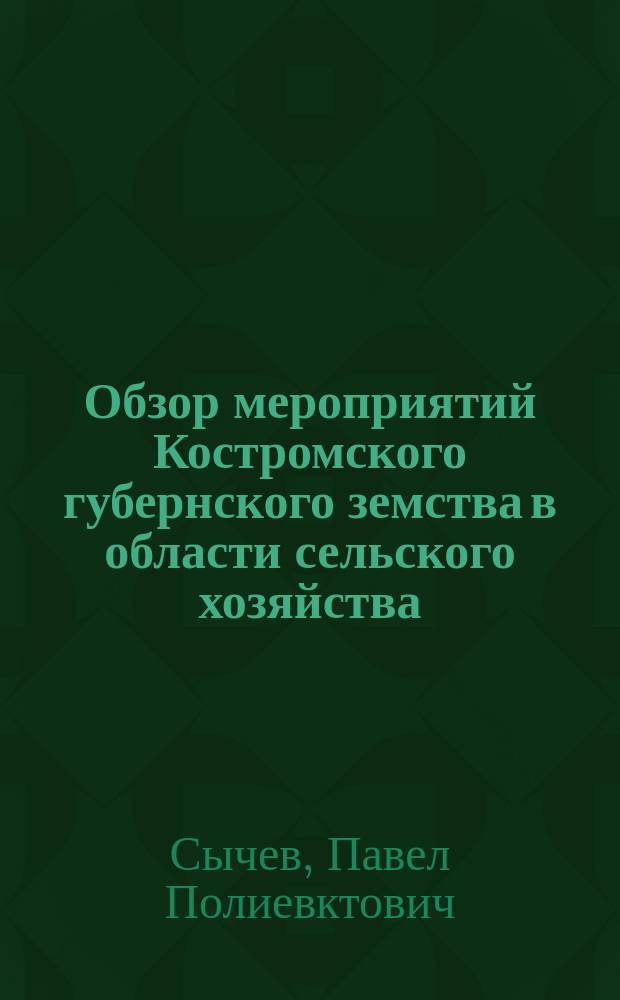 Обзор мероприятий Костромского губернского земства в области сельского хозяйства

Сычев, Павел Полиевктович